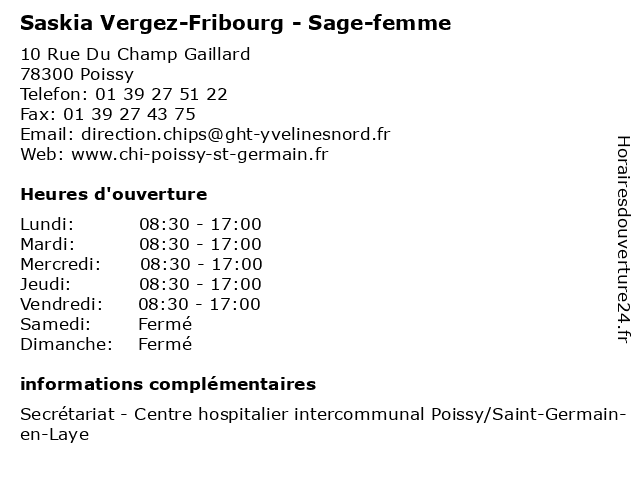 Saskia Vergez-Fribourg - Sage-femme

10 Rue Du Champ Gaillard
78300 Poissy
Telefon: 01 39 27 51 22
Fax: 01 39 27 43 75
Email: direction.chips@ght-yvelinesnord.fr
Web: www.chi-poissy-st-germain.fr

Heures d'ouverture

| | |
|---|---|
| Lundi: | 08:30 - 17:00 |
| Mardi: | 08:30 - 17:00 |
| Mercredi: | 08:30 - 17:00 |
| Jeudi: | 08:30 - 17:00 |
| Vendredi: | 08:30 - 17:00 |
| Samedi: | Fermé |
| Dimanche: | Fermé |

informations complémentaires

Secrétariat - Centre hospitalier intercommunal Poissy/Saint-Germain-en-Laye

Horairesdouverture24.fr